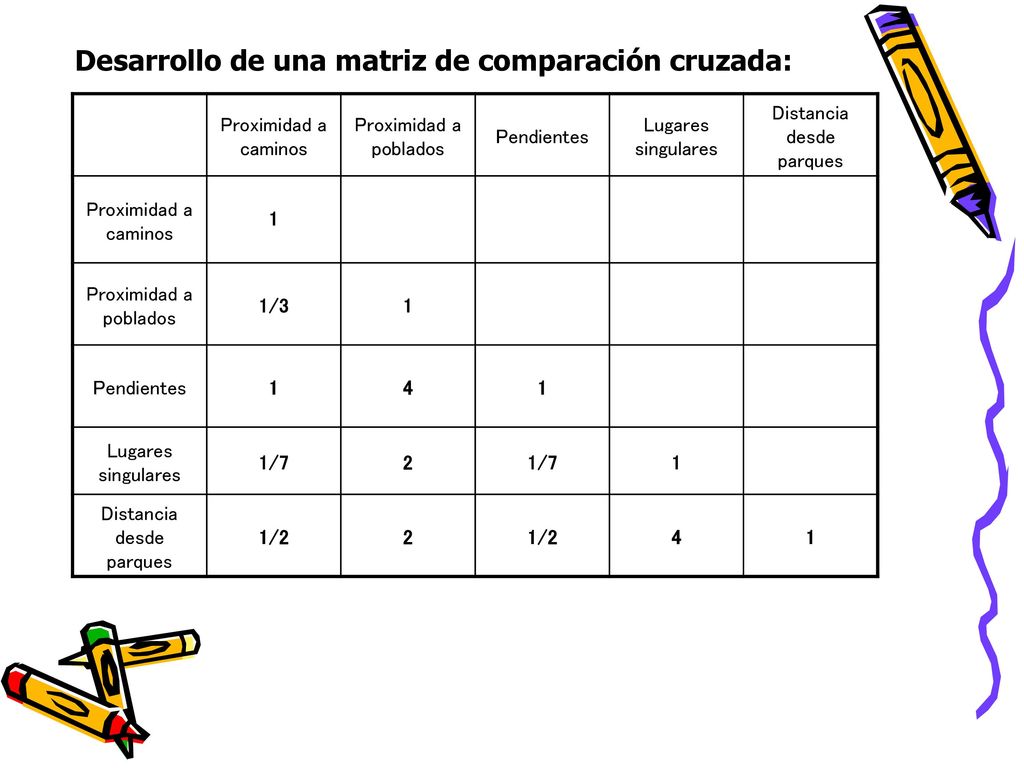 Desarrollo de una matriz de comparación cruzada:

| | Proximidad a caminos | Proximidad a poblados | Pendientes | Lugares singulares | Distancia desde parques |
|---|---|---|---|---|---|
| Proximidad a caminos | 1 | | | | |
| Proximidad a poblados | 1/3 | 1 | | | |
| Pendientes | 1 | 4 | 1 | | |
| Lugares singulares | 1/7 | 2 | 1/7 | 1 | |
| Distancia desde parques | 1/2 | 2 | 1/2 | 4 | 1 |